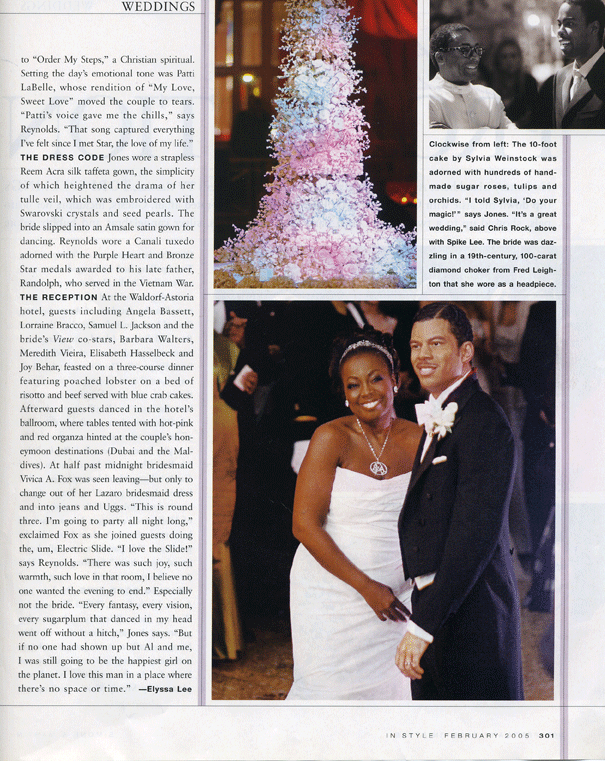 WEDDINGS

to "Order My Steps," a Christian spiritual. Setting the day's emotional tone was Patti LaBelle, whose rendition of "My Love, Sweet Love" moved the couple to tears. "Patti's voice gave me the chills," says Reynolds. "That song captured everything I've felt since I met Star, the love of my life."

THE DRESS CODE Jones wore a strapless Reem Acra silk taffeta gown, the simplicity of which heightened the drama of her tulle veil, which was embroidered with Swarovski crystals and seed pearls. The bride slipped into an Amsale satin gown for dancing. Reynolds wore a Canali tuxedo adorned with the Purple Heart and Bronze Star medals awarded to his late father, Randolph, who served in the Vietnam War.

THE RECEPTION At the Waldorf-Astoria hotel, guests including Angela Bassett, Lorraine Bracco, Samuel L. Jackson and the bride's View co-stars, Barbara Walters, Meredith Vieira, Elisabeth Hasselbeck and Joy Behar, feasted on a three-course dinner featuring poached lobster on a bed of risotto and beef served with blue crab cakes. Afterward guests danced in the hotel's ballroom, where tables tented with hot-pink and red organza hinted at the couple's honeymoon destinations (Dubai and the Maldives). At half past midnight bridesmaid Vivica A. Fox was seen leaving—but only to change out of her Lazaro bridesmaid dress and into jeans and Uggs. "This is round three. I'm going to party all night long," exclaimed Fox as she joined guests doing the, um, Electric Slide. "I love the Slide!" says Reynolds. "There was such joy, such warmth, such love in that room, I believe no one wanted the evening to end." Especially not the bride. "Every fantasy, every vision, every sugarplum that danced in my head went off without a hitch," Jones says. "But if no one had shown up but Al and me, I was still going to be the happiest girl on the planet. I love this man in a place where there's no space or time." —Elyssa Lee

Clockwise from left: The 10-foot cake by Sylvia Weinstock was adorned with hundreds of handmade sugar roses, tulips and orchids. "I told Sylvia, 'Do your magic!'" says Jones. "It's a great wedding," said Chris Rock, above with Spike Lee. The bride was dazzling in a 19th-century, 100-carat diamond choker from Fred Leighton that she wore as a headpiece.

IN STYLE FEBRUARY 2005 301